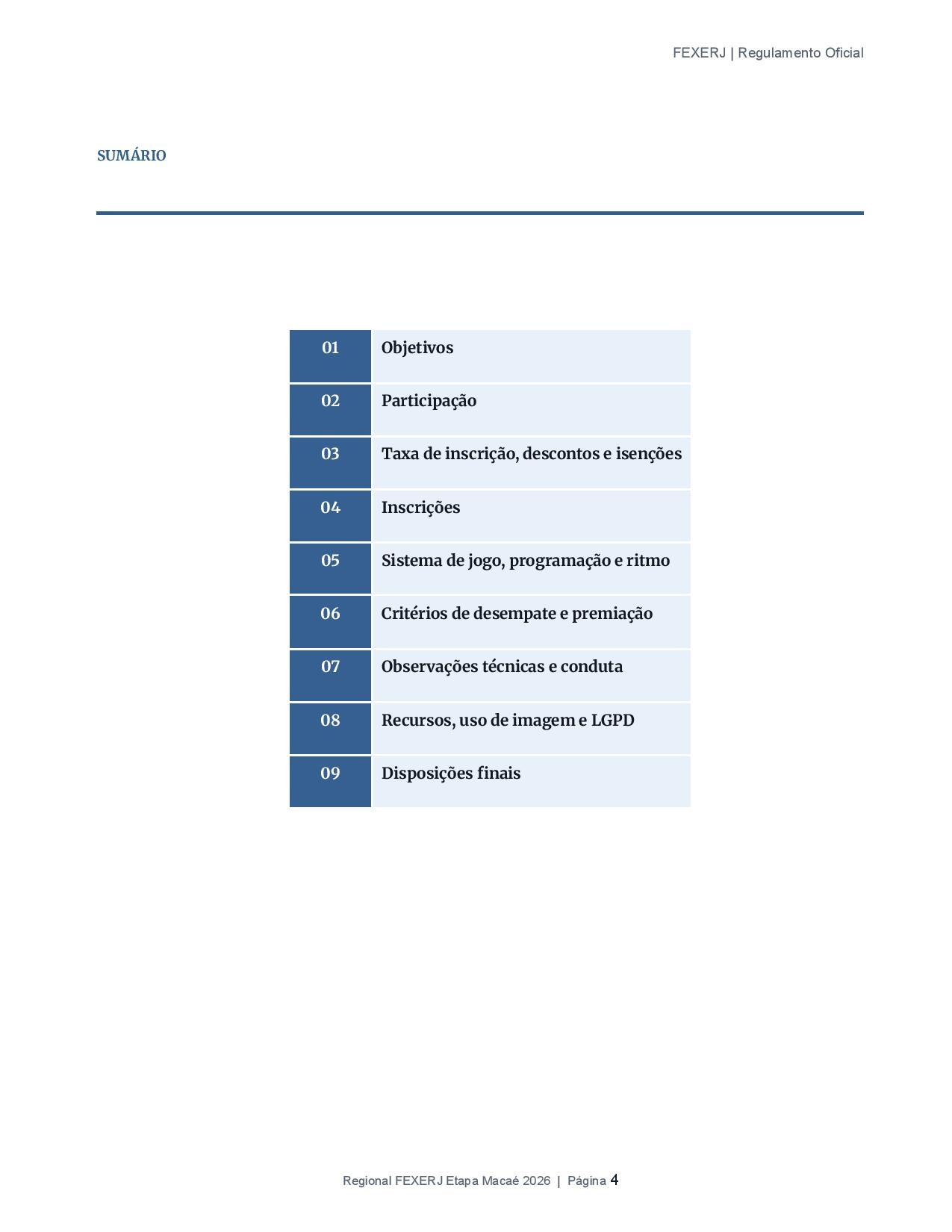 FEXERJ | Regulamento Oficial

SUMÁRIO

| 01 | Objetivos |
|---|---|
| 02 | Participação |
| 03 | Taxa de inscrição, descontos e isenções |
| 04 | Inscrições |
| 05 | Sistema de jogo, programação e ritmo |
| 06 | Critérios de desempate e premiação |
| 07 | Observações técnicas e conduta |
| 08 | Recursos, uso de imagem e LGPD |
| 09 | Disposições finais |

Regional FEXERJ Etapa Macaé 2026 | Página 4